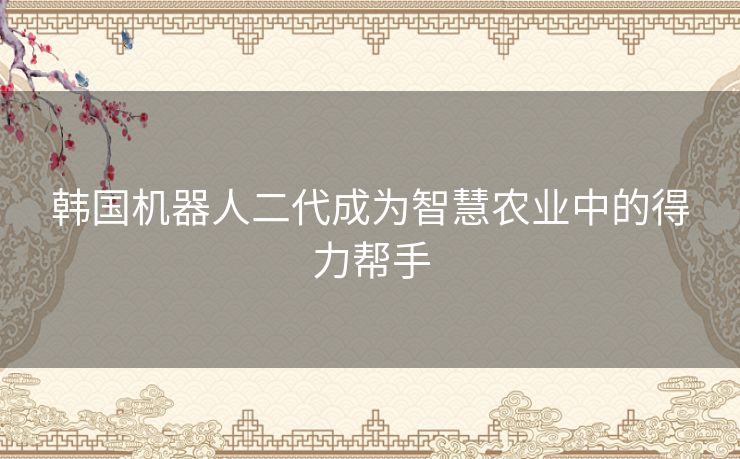 韩国机器人二代成为智慧农业中的得力帮手